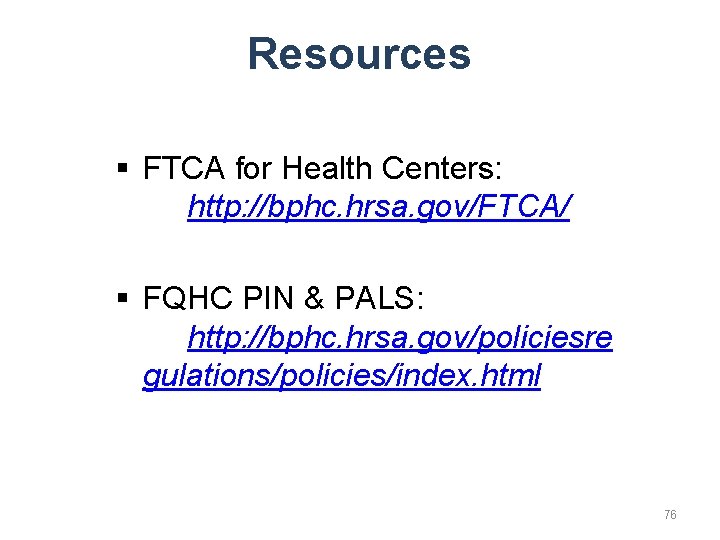 Resources

▪ FTCA for Health Centers: http://bphc.hrsa.gov/FTCA/

▪ FQHC PIN & PALS: http://bphc.hrsa.gov/policiesregulations/policies/index.html

76